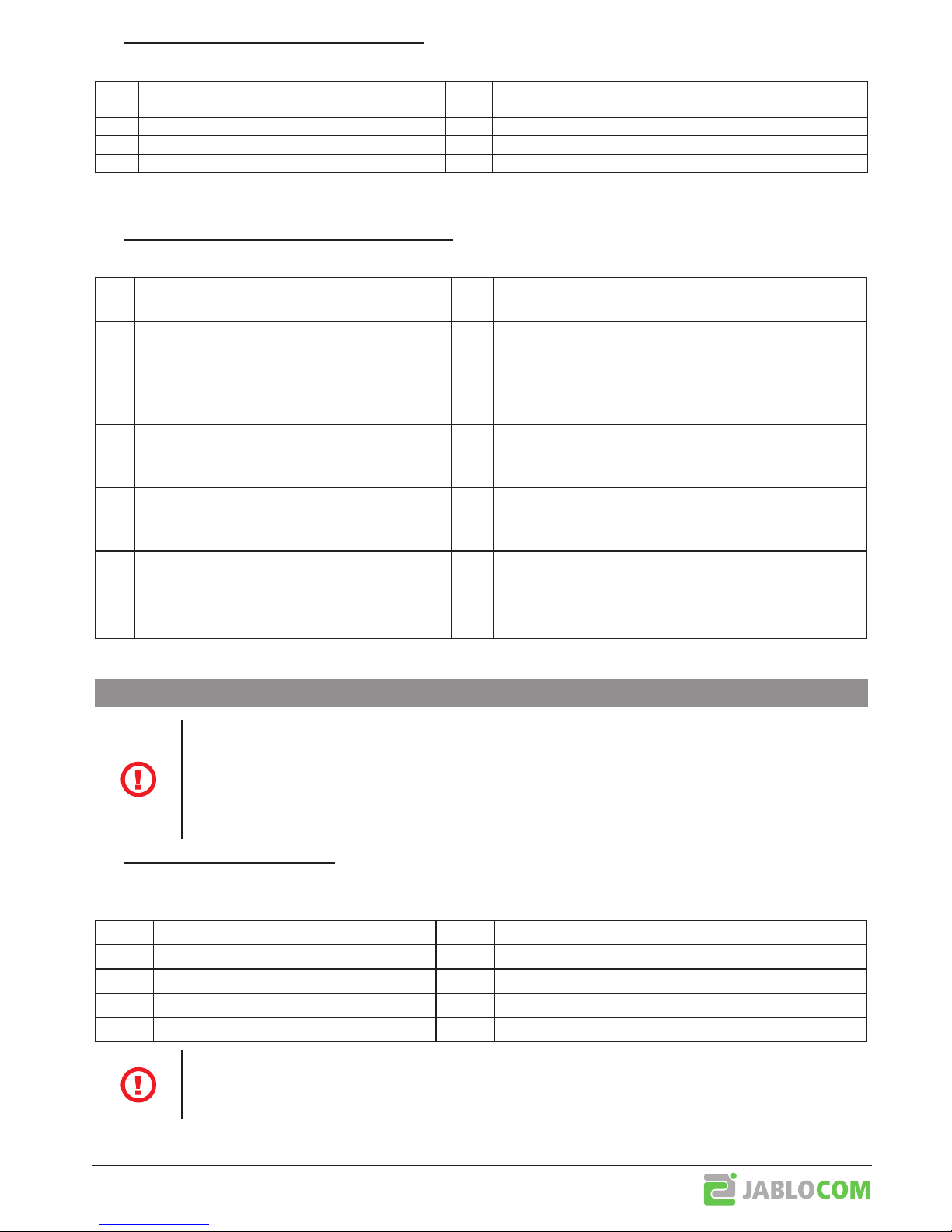 JABLOCOM